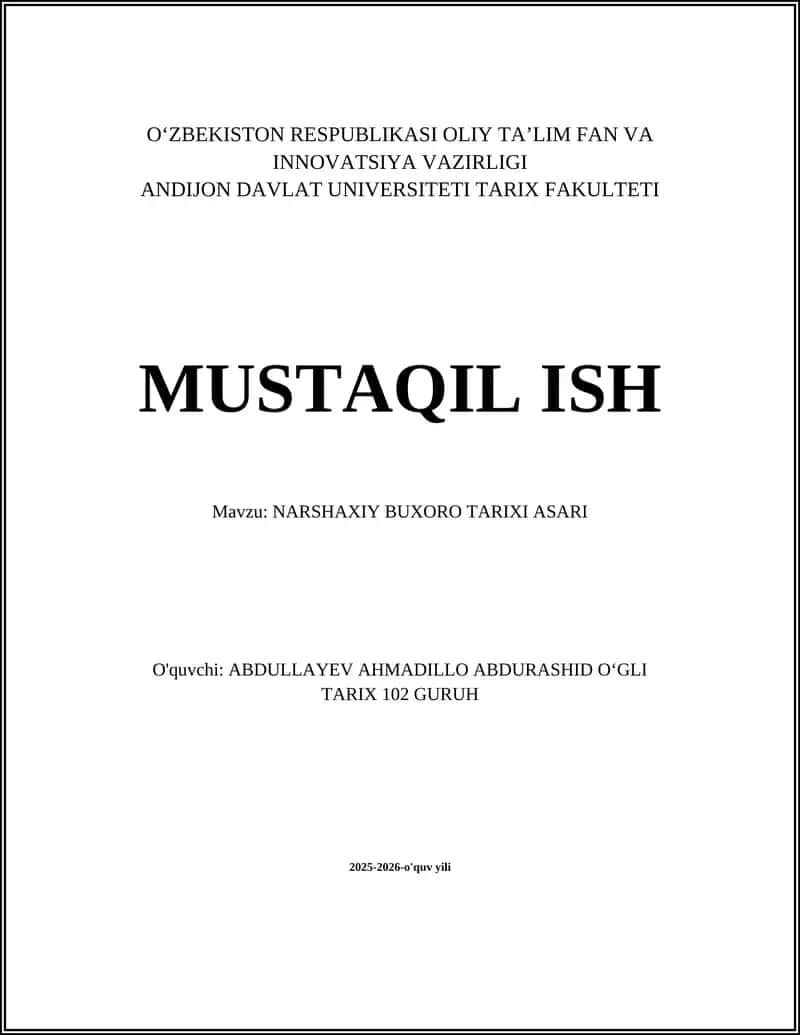 O‘ZBEKISTON RESPUBLIKASI OLIY TA’LIM FAN VA INNOVATSIYA VAZIRLIGI
ANDIJON DAVLAT UNIVERSITETI TARIX FAKULTETI

MUSTAQIL ISH

Mavzu: NARSHAXIY BUXORO TARIXI ASARI

O'quvchi: ABDULLAYEV AHMADILLO ABDURASHID O‘GLI
TARIX 102 GURUH

2025-2026-o'quv yili